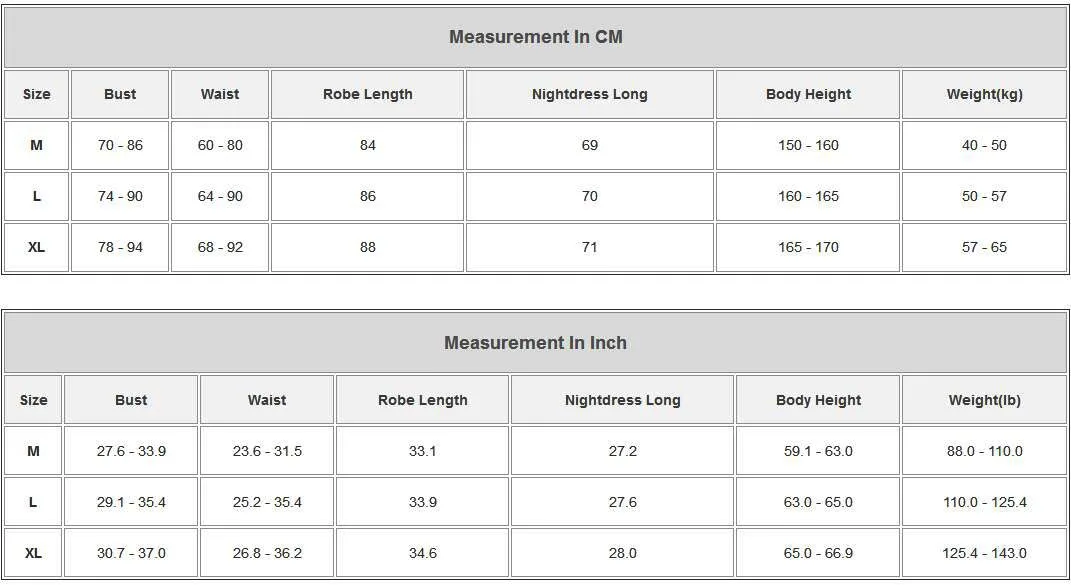 Measurement In CM

| Size | Bust | Waist | Robe Length | Nightdress Long | Body Height | Weight(kg) |
|---|---|---|---|---|---|---|
| M | 70 - 86 | 60 - 80 | 84 | 69 | 150 - 160 | 40 - 50 |
| L | 74 - 90 | 64 - 90 | 86 | 70 | 160 - 165 | 50 - 57 |
| XL | 78 - 94 | 68 - 92 | 88 | 71 | 165 - 170 | 57 - 65 |

Measurement In Inch

| Size | Bust | Waist | Robe Length | Nightdress Long | Body Height | Weight(lb) |
|---|---|---|---|---|---|---|
| M | 27.6 - 33.9 | 23.6 - 31.5 | 33.1 | 27.2 | 59.1 - 63.0 | 88.0 - 110.0 |
| L | 29.1 - 35.4 | 25.2 - 35.4 | 33.9 | 27.6 | 63.0 - 65.0 | 110.0 - 125.4 |
| XL | 30.7 - 37.0 | 26.8 - 36.2 | 34.6 | 28.0 | 65.0 - 66.9 | 125.4 - 143.0 |